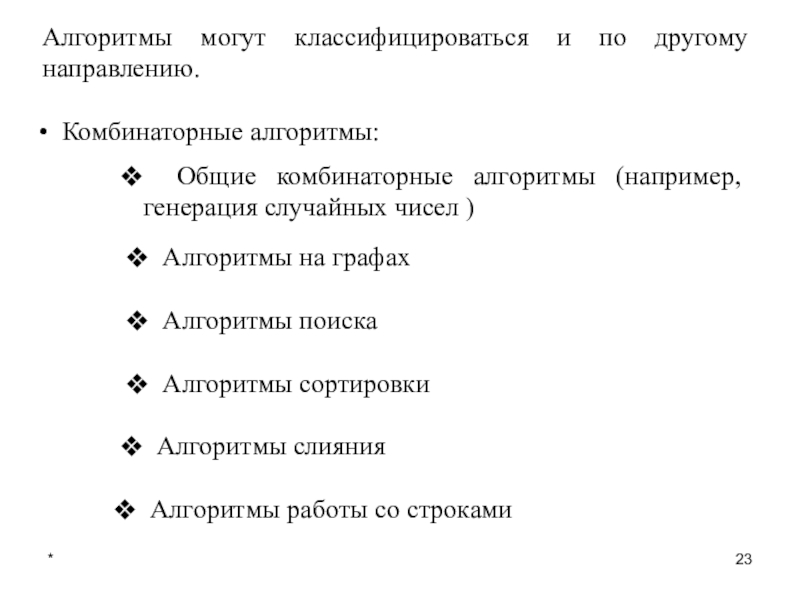 Алгоритмы могут классифицироваться и по другому направлению.

• Комбинаторные алгоритмы:

❖ Общие комбинаторные алгоритмы (например, генерация случайных чисел )

❖ Алгоритмы на графах

❖ Алгоритмы поиска

❖ Алгоритмы сортировки

❖ Алгоритмы слияния

❖ Алгоритмы работы со строками

*

23